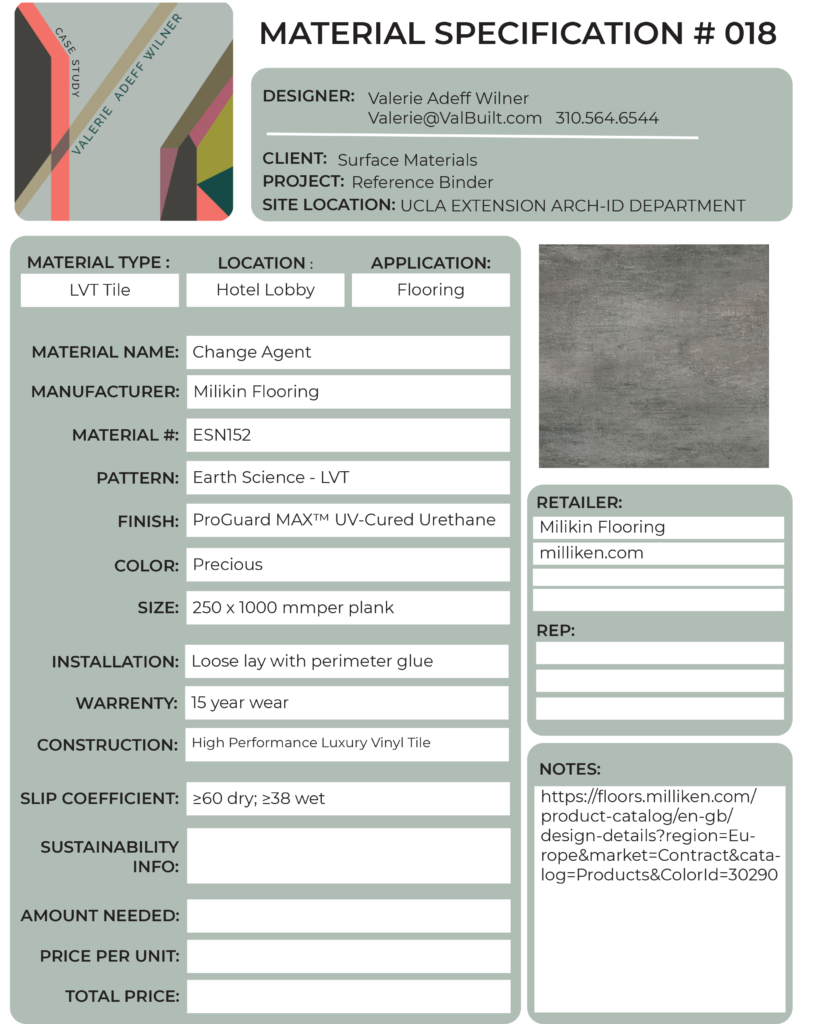 CASE STUDY
VALERIE ADEFF WILNER

MATERIAL SPECIFICATION # 018

DESIGNER: Valerie Adeff Wilner
Valerie@ValBuilt.com 310.564.6544

CLIENT: Surface Materials
PROJECT: Reference Binder
SITE LOCATION: UCLA EXTENSION ARCH-ID DEPARTMENT

| MATERIAL TYPE : | LOCATION : | APPLICATION: |
|---|---|---|
| LVT Tile | Hotel Lobby | Flooring |

MATERIAL NAME: Change Agent
MANUFACTURER: Milikin Flooring
MATERIAL #: ESN152
PATTERN: Earth Science - LVT
FINISH: ProGuard MAX™ UV-Cured Urethane
COLOR: Precious
SIZE: 250 x 1000 mmper plank
INSTALLATION: Loose lay with perimeter glue
WARRENTY: 15 year wear
CONSTRUCTION: High Performance Luxury Vinyl Tile
SLIP COEFFICIENT: ≥60 dry; ≥38 wet
SUSTAINABILITY INFO:
AMOUNT NEEDED:
PRICE PER UNIT:
TOTAL PRICE:

RETAILER:
Milikin Flooring
milliken.com

REP:

NOTES:
https://floors.milliken.com/product-catalog/en-gb/design-details?region=Europe&market=Contract&catalog=Products&ColorId=30290